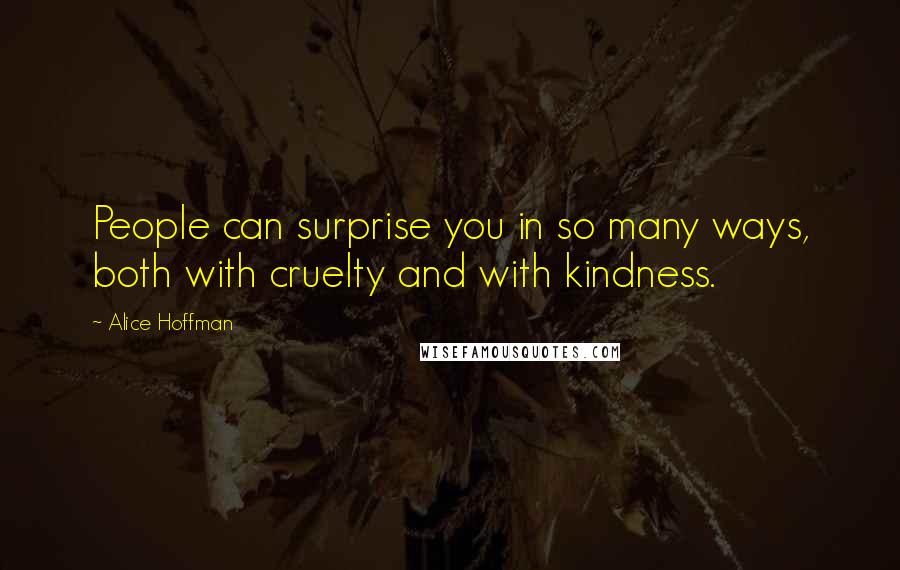 People can surprise you in so many ways, both with cruelty and with kindness.

~ Alice Hoffman

WISEFAMOUSQUOTES.COM